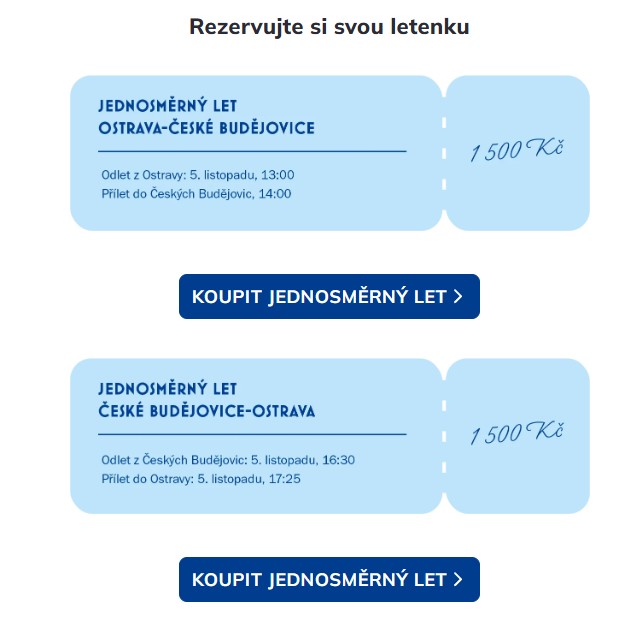 Rezervujte si svou letenku

JEDNOSMĚRNÝ LET
OSTRAVA-ČESKÉ BUDĚJOVICE

Odlet z Ostravy: 5. listopadu, 13:00
Přílet do Českých Budějovic, 14:00

1 500 Kč

KOUPIT JEDNOSMĚRNÝ LET >

JEDNOSMĚRNÝ LET
ČESKÉ BUDĚJOVICE-OSTRAVA

Odlet z Českých Budějovic: 5. listopadu, 16:30
Přílet do Ostravy: 5. listopadu, 17:25

1 500 Kč

KOUPIT JEDNOSMĚRNÝ LET >